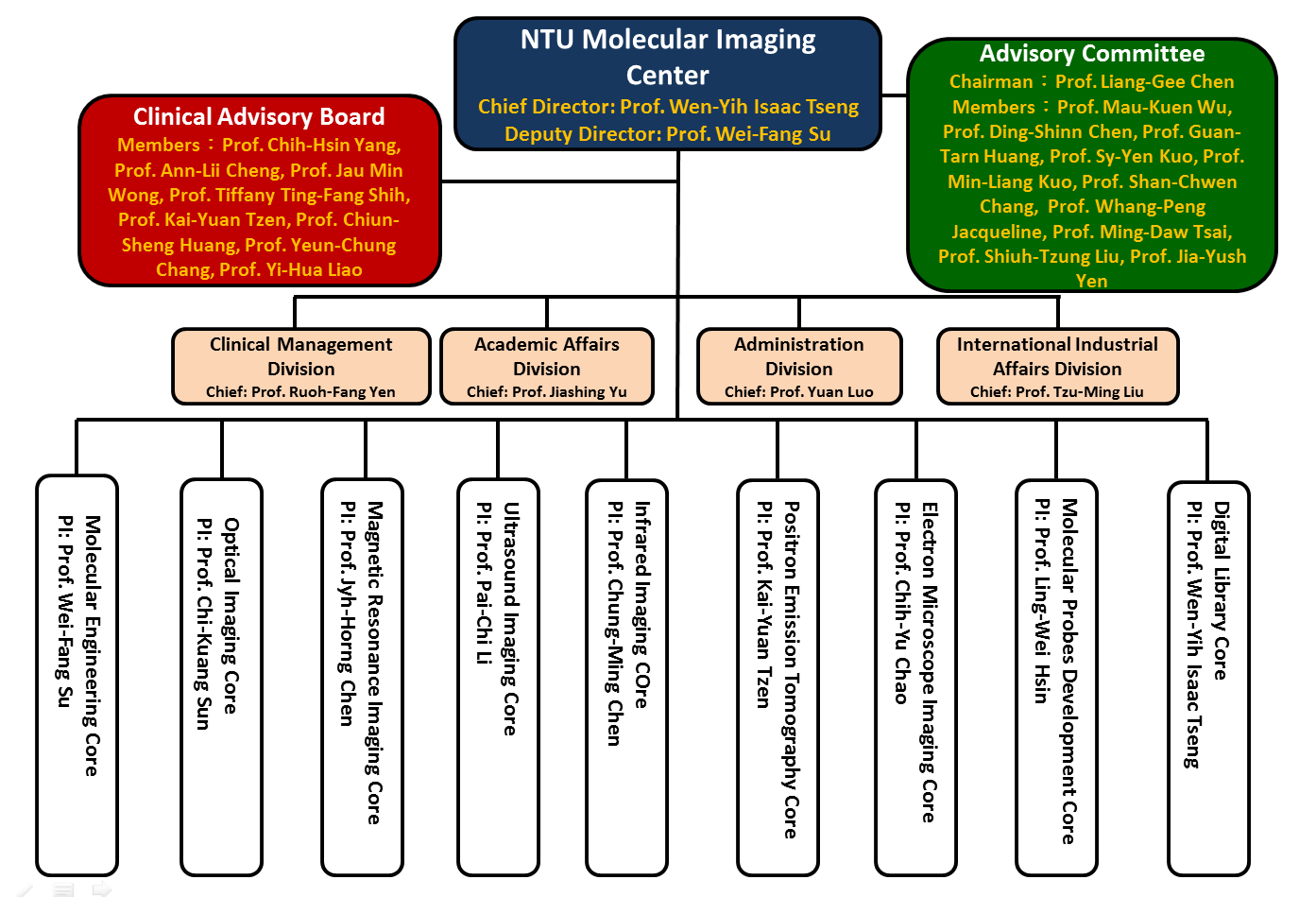 NTU Molecular Imaging Center
Chief Director: Prof. Wen-Yih Isaac Tseng
Deputy Director: Prof. Wei-Fang Su

Clinical Advisory Board
Members：Prof. Chih-Hsin Yang, Prof. Ann-Lii Cheng, Prof. Jau Min Wong, Prof. Tiffany Ting-Fang Shih, Prof. Kai-Yuan Tzen, Prof. Chiun-Sheng Huang, Prof. Yeun-Chung Chang, Prof. Yi-Hua Liao

Advisory Committee
Chairman：Prof. Liang-Gee Chen
Members：Prof. Mau-Kuen Wu, Prof. Ding-Shinn Chen, Prof. Guan-Tarn Huang, Prof. Sy-Yen Kuo, Prof. Min-Liang Kuo, Prof. Shan-Chwen Chang, Prof. Whang-Peng Jacqueline, Prof. Ming-Daw Tsai, Prof. Shiuh-Tzung Liu, Prof. Jia-Yush Yen

Clinical Management Division
Chief: Prof. Ruoh-Fang Yen

Academic Affairs Division
Chief: Prof. Jiashing Yu

Administration Division
Chief: Prof. Yuan Luo

International Industrial Affairs Division
Chief: Prof. Tzu-Ming Liu

Molecular Engineering Core
PI: Prof. Wei-Fang Su

Optical Imaging Core
PI: Prof. Chi-Kuang Sun

Magnetic Resonance Imaging Core
PI: Prof. Jyh-Horng Chen

Ultrasound Imaging Core
PI: Prof. Pai-Chi Li

Infrared Imaging COre
PI: Prof. Chung-Ming Chen

Positron Emission Tomography Core
PI: Prof. Kai-Yuan Tzen

Electron Microscope Imaging Core
PI: Prof. Chih-Yu Chao

Molecular Probes Development Core
PI: Prof. Ling-Wei Hsin

Digital Library Core
PI: Prof. Wen-Yih Isaac Tseng